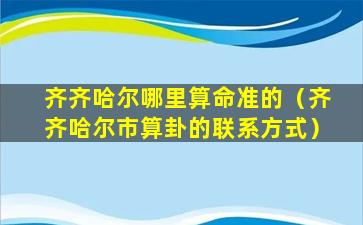 齐齐哈尔哪里算命准的（齐齐哈尔市算卦的联系方式）